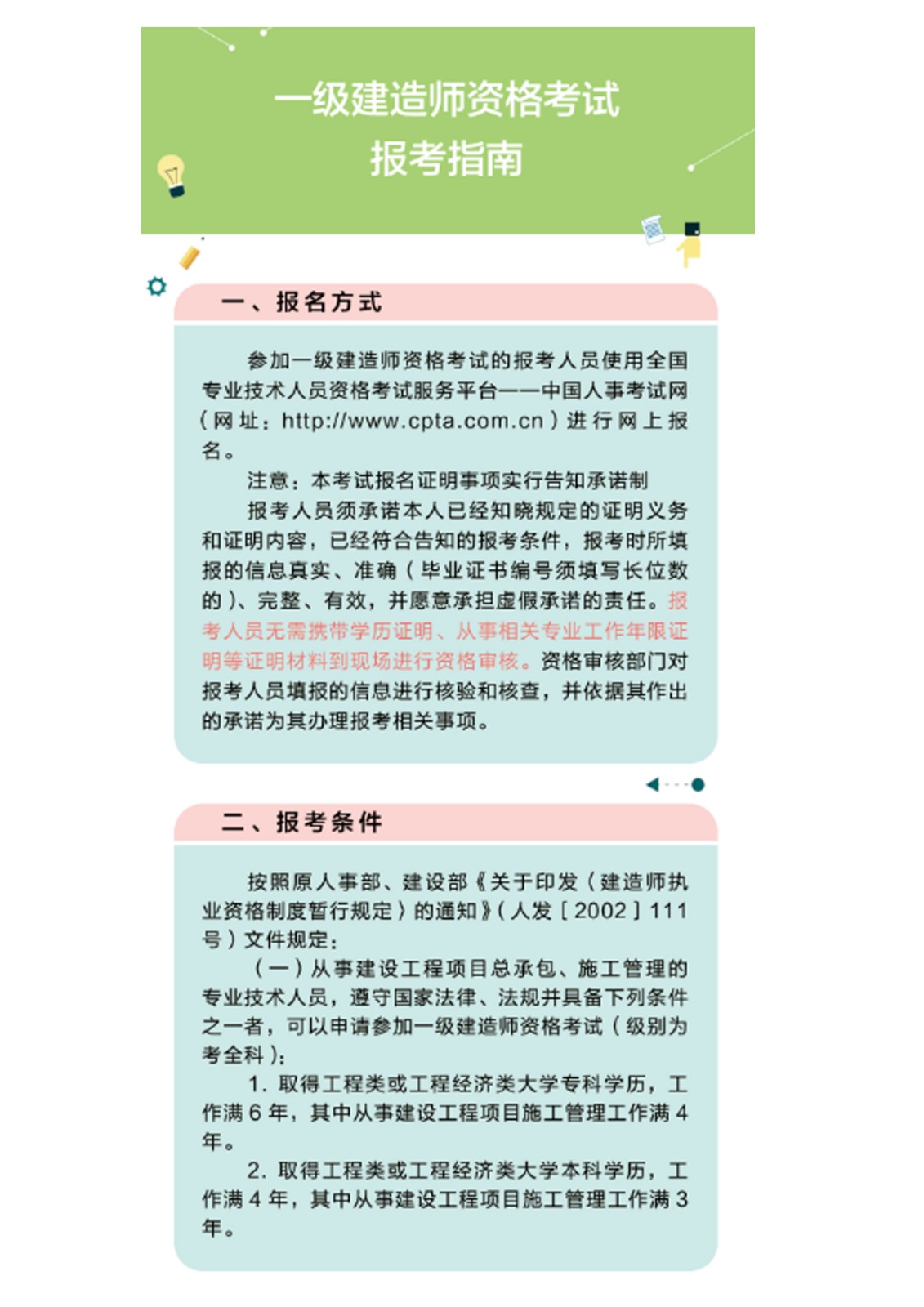 一级建造师资格考试
报考指南

一、报名方式

参加一级建造师资格考试的报考人员使用全国专业技术人员资格考试服务平台——中国人事考试网（网址：http://www.cpta.com.cn）进行网上报名。

注意：本考试报名证明事项实行告知承诺制

报考人员须承诺本人已经知晓规定的证明义务和证明内容，已经符合告知的报考条件，报考时所填报的信息真实、准确（毕业证书编号须填写长位数的）、完整、有效，并愿意承担虚假承诺的责任。报考人员无需携带学历证明、从事相关专业工作年限证明等证明材料到现场进行资格审核。资格审核部门对报考人员填报的信息进行核验和核查，并依据其作出的承诺为其办理报考相关事项。

二、报考条件

按照原人事部、建设部《关于印发〈建造师执业资格制度暂行规定〉的通知》（人发［2002］111号）文件规定：

（一）从事建设工程项目总承包、施工管理的专业技术人员，遵守国家法律、法规并具备下列条件之一者，可以申请参加一级建造师资格考试（级别为考全科）：

1. 取得工程类或工程经济类大学专科学历，工作满 6 年，其中从事建设工程项目施工管理工作满 4 年。

2. 取得工程类或工程经济类大学本科学历，工作满 4 年，其中从事建设工程项目施工管理工作满 3 年。